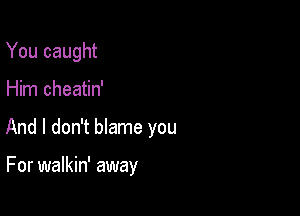 You caught

Him cheatin'

And I don't blame you

For walkin' away